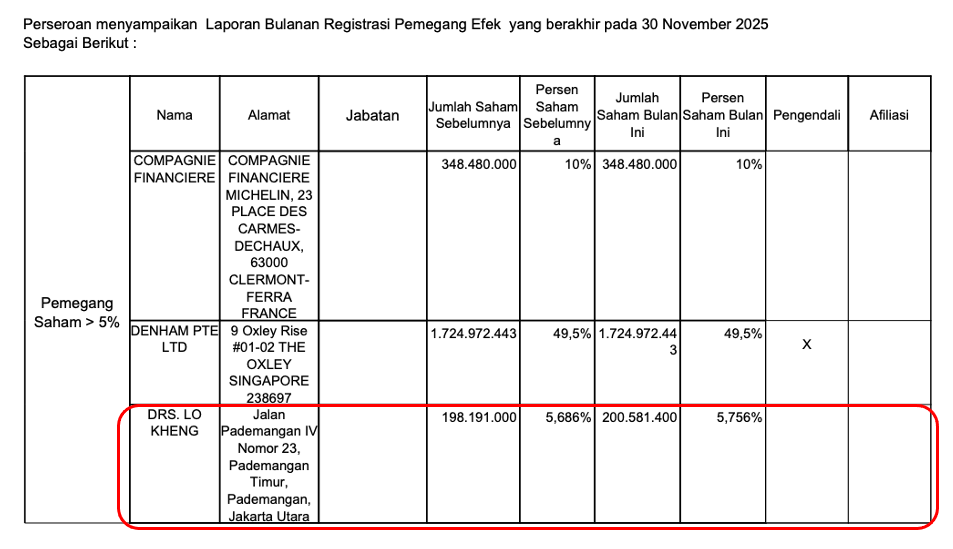 Perseroan menyampaikan Laporan Bulanan Registrasi Pemegang Efek yang berakhir pada 30 November 2025
Sebagai Berikut :

| | Nama | Alamat | Jabatan | Jumlah Saham Sebelumnya | Persen Saham Sebelumnya | Jumlah Saham Bulan Ini | Persen Saham Bulan Ini | Pengendali | Afiliasi |
|---|---|---|---|---|---|---|---|---|---|
| Pemegang Saham > 5% | COMPAGNIE FINANCIERE | COMPAGNIE FINANCIERE MICHELIN, 23 PLACE DES CARMES-DECHAUX, 63000 CLERMONT-FERRA FRANCE | | 348.480.000 | 10% | 348.480.000 | 10% | | |
| | DENHAM PTE LTD | 9 Oxley Rise #01-02 THE OXLEY SINGAPORE 238697 | | 1.724.972.443 | 49,5% | 1.724.972.443 | 49,5% | X | |
| | DRS. LO KHENG | Jalan Pademangan IV Nomor 23, Pademangan Timur, Pademangan, Jakarta Utara | | 198.191.000 | 5,686% | 200.581.400 | 5,756% | | |